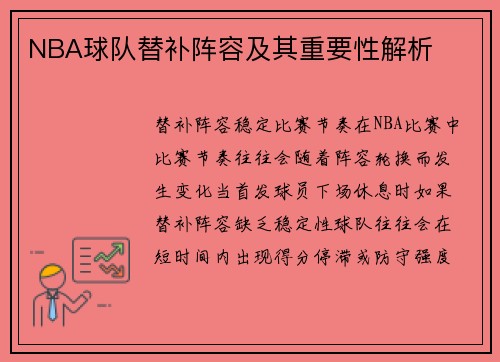 NBA球队替补阵容及其重要性解析

替补阵容稳定比赛节奏在NBA比赛中比赛节奏往往会随着阵容轮换而发生变化当首发球员下场休息时如果替补阵容缺乏稳定性球队往往会在短时间内出现得分停滞或防守强度